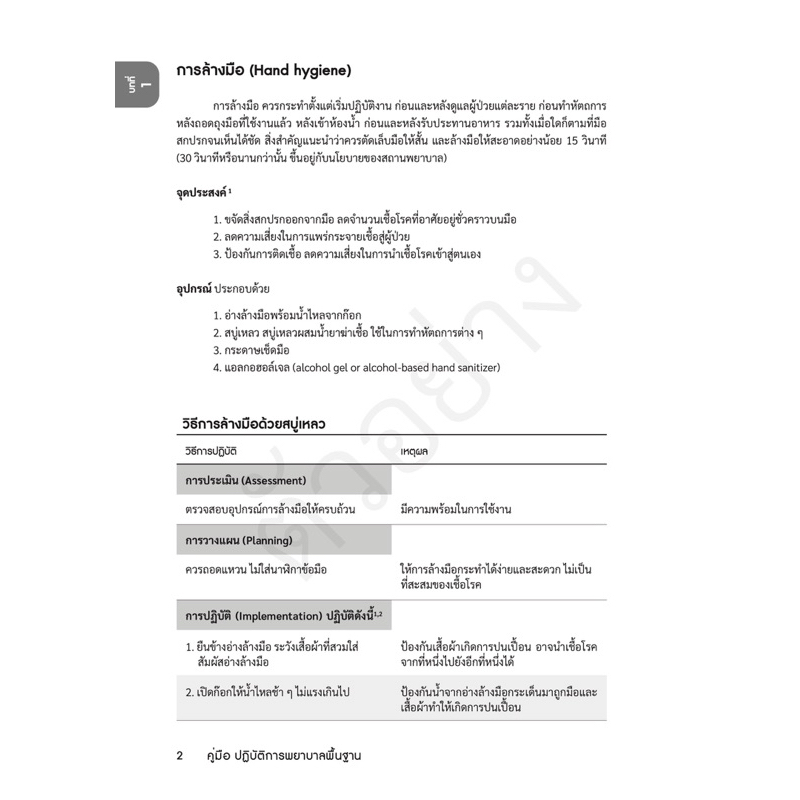 บทที่ 1

การล้างมือ (Hand hygiene)

การล้างมือ ควรกระทำตั้งแต่เริ่มปฏิบัติงาน ก่อนและหลังดูแลผู้ป่วยแต่ละราย ก่อนทำหัตถการ หลังถอดถุงมือที่ใช้งานแล้ว หลังเข้าห้องน้ำ ก่อนและหลังรับประทานอาหาร รวมทั้งเมื่อใดก็ตามที่มือสกปรกจนเห็นได้ชัด สิ่งสำคัญแนะนำว่าควรตัดเล็บมือให้สั้น และล้างมือให้สะอาดอย่างน้อย 15 วินาที (30 วินาทีหรือนานกว่านั้น ขึ้นอยู่กับนโยบายของสถานพยาบาล)

จุดประสงค์ $^1$

1. ขจัดสิ่งสกปรกออกจากมือ ลดจำนวนเชื้อโรคที่อาศัยอยู่ชั่วคราวบนมือ
2. ลดความเสี่ยงในการแพร่กระจายเชื้อสู่ผู้ป่วย
3. ป้องกันการติดเชื้อ ลดความเสี่ยงในการนำเชื้อโรคเข้าสู่ตนเอง

อุปกรณ์ ประกอบด้วย

1. อ่างล้างมือพร้อมน้ำไหลจากก๊อก
2. สบู่เหลว สบู่เหลวผสมน้ำยาฆ่าเชื้อ ใช้ในการทำหัตถการต่าง ๆ
3. กระดาษเช็ดมือ
4. แอลกอฮอล์เจล (alcohol gel or alcohol-based hand sanitizer)

ตัวอย่าง

วิธีการล้างมือด้วยสบู่เหลว

| วิธีการปฏิบัติ | เหตุผล |
|---|---|
| การประเมิน (Assessment) | |
| ตรวจสอบอุปกรณ์การล้างมือให้ครบถ้วน | มีความพร้อมในการใช้งาน |
| การวางแผน (Planning) | |
| ควรถอดแหวน ไม่ใส่นาฬิกาข้อมือ | ให้การล้างมือกระทำได้ง่ายและสะดวก ไม่เป็นที่สะสมของเชื้อโรค |
| การปฏิบัติ (Implementation) ปฏิบัติดังนี้$^{1,2}$ | |
| 1. ยืนข้างอ่างล้างมือ ระวังเสื้อผ้าที่สวมใส่สัมผัสอ่างล้างมือ | ป้องกันเสื้อผ้าเกิดการปนเปื้อน อาจนำเชื้อโรคจากที่หนึ่งไปยังอีกที่หนึ่งได้ |
| 2. เปิดก๊อกให้น้ำไหลช้า ๆ ไม่แรงเกินไป | ป้องกันน้ำจากอ่างล้างมือกระเด็นมาถูกมือและเสื้อผ้าทำให้เกิดการปนเปื้อน |

2 คู่มือ ปฏิบัติการพยาบาลพื้นฐาน